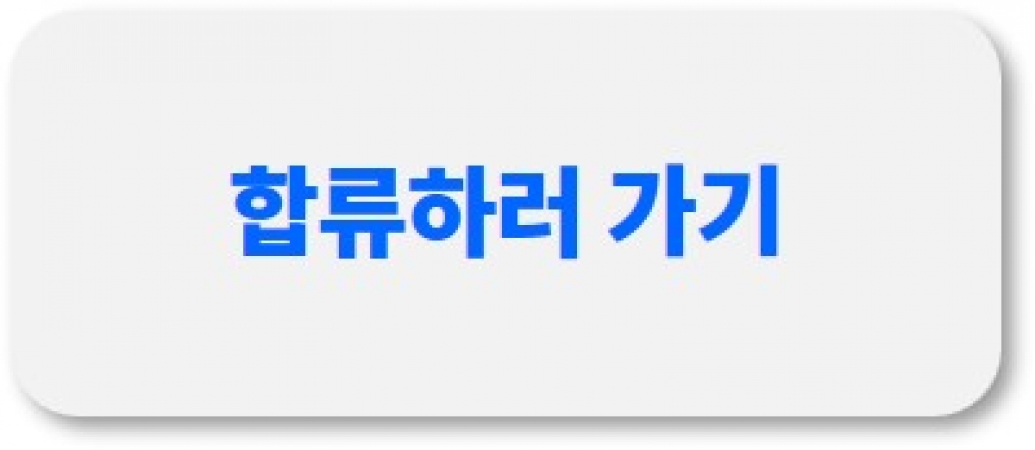 합류하러 가기